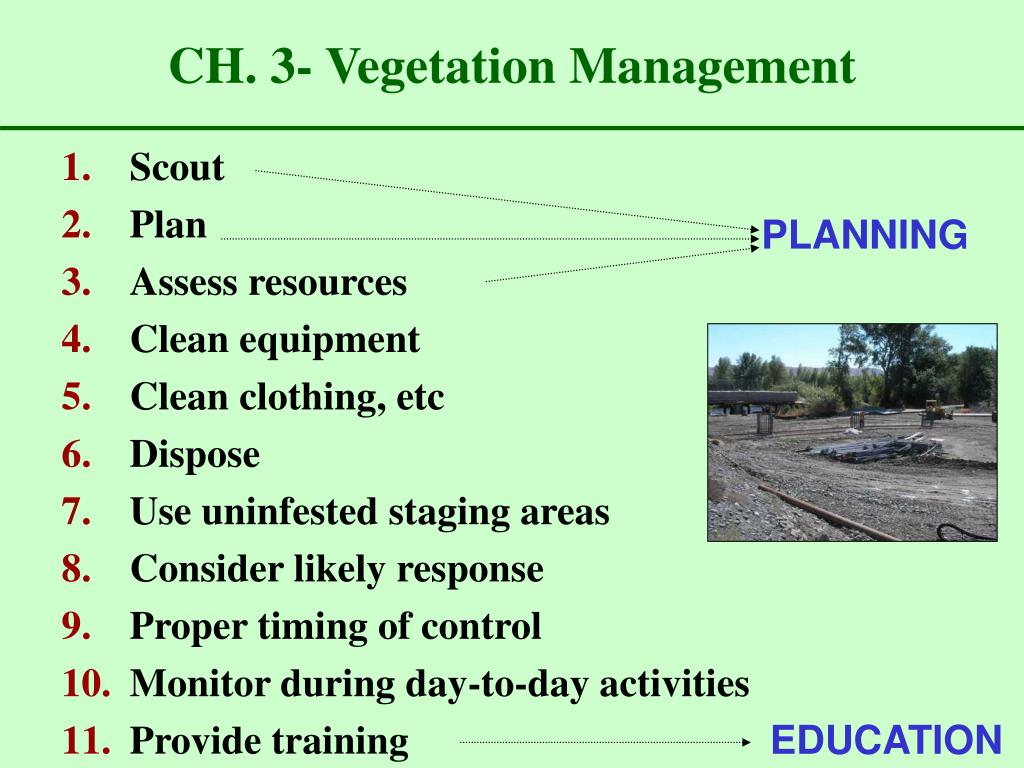 CH. 3- Vegetation Management

1. Scout
2. Plan
3. Assess resources
4. Clean equipment
5. Clean clothing, etc
6. Dispose
7. Use uninfested staging areas
8. Consider likely response
9. Proper timing of control
10. Monitor during day-to-day activities
11. Provide training

PLANNING

EDUCATION